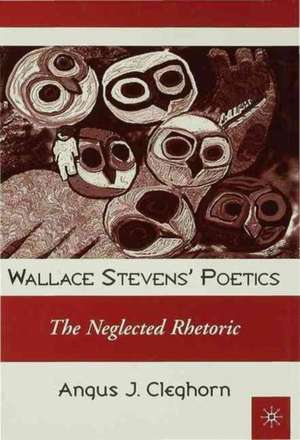 WALLACE STEVENS' POETICS

The Neglected Rhetoric

Angus J. Cleghorn